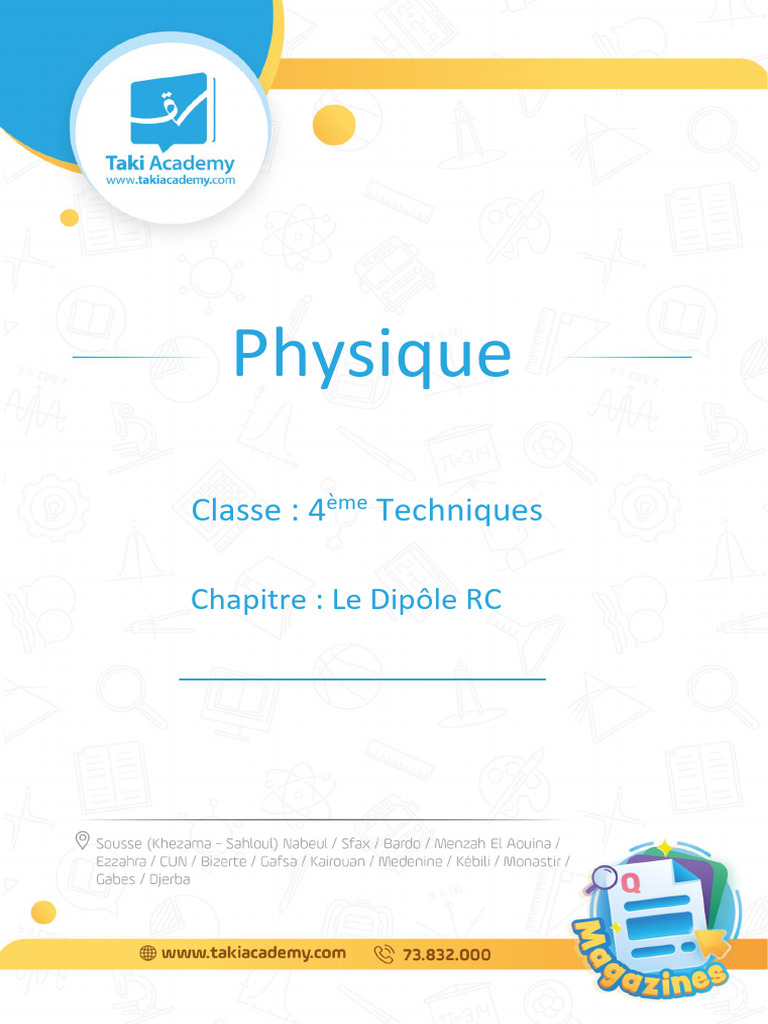 Taki Academy
www.takiacademy.com

Physique

Classe : 4$^{ème}$ Techniques

Chapitre : Le Dipôle RC

Sousse (Khezama - Sahloul) Nabeul / Sfax / Bardo / Menzah El Aouina / Ezzahra / CUN / Bizerte / Gafsa / Kairouan / Medenine / Kébili / Monastir / Gabes / Djerba

www.takiacademy.com 73.832.000

Magazines